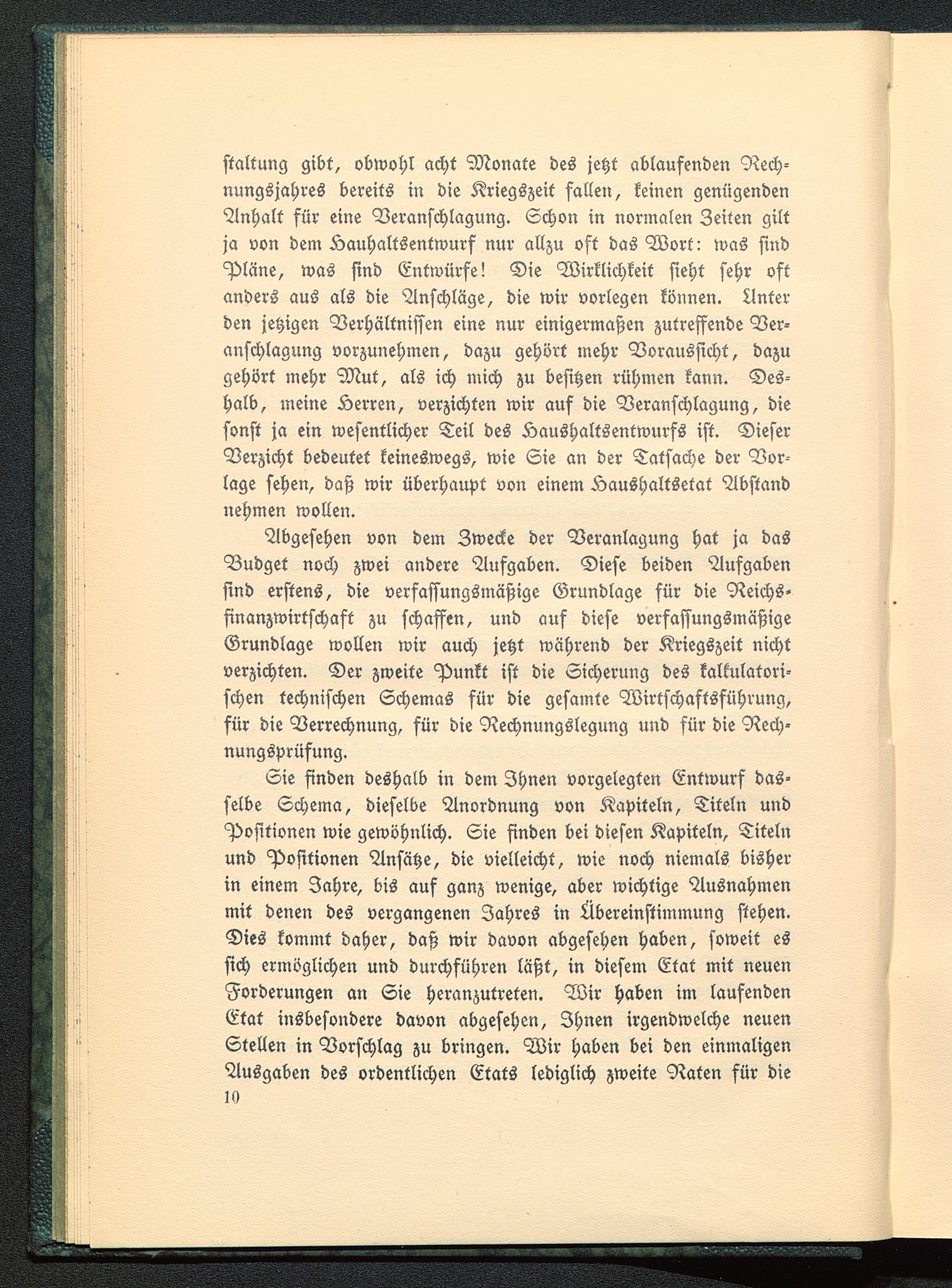 ſtaltung gibt, obwohl acht Monate des jetzt ablaufenden Rechnungsjahres bereits in die Kriegszeit fallen, keinen genügenden Anhalt für eine Veranſchlagung. Schon in normalen Zeiten gilt ja von dem Hauhaltsentwurf nur allzu oft das Wort: was ſind Pläne, was ſind Entwürfe! Die Wirklichkeit ſieht ſehr oft anders aus als die Anſchläge, die wir vorlegen können. Unter den jetzigen Verhältniſſen eine nur einigermaßen zutreffende Veranſchlagung vorzunehmen, dazu gehört mehr Vorausſicht, dazu gehört mehr Mut, als ich mich zu beſitzen rühmen kann. Deshalb, meine Herren, verzichten wir auf die Veranſchlagung, die ſonſt ja ein weſentlicher Teil des Haushaltsentwurfs iſt. Dieſer Verzicht bedeutet keineswegs, wie Sie an der Tatſache der Vorlage ſehen, daß wir überhaupt von einem Haushaltsetat Abſtand nehmen wollen.

Abgeſehen von dem Zwecke der Veranlagung hat ja das Budget noch zwei andere Aufgaben. Dieſe beiden Aufgaben ſind erſtens, die verfaſſungsmäßige Grundlage für die Reichsfinanzwirtſchaft zu ſchaffen, und auf dieſe verfaſſungsmäßige Grundlage wollen wir auch jetzt während der Kriegszeit nicht verzichten. Der zweite Punkt iſt die Sicherung des kalkulatoriſchen techniſchen Schemas für die geſamte Wirtſchaftsführung, für die Verrechnung, für die Rechnungslegung und für die Rechnungsprüfung.

Sie finden deshalb in dem Ihnen vorgelegten Entwurf dasſelbe Schema, dieſelbe Anordnung von Kapiteln, Titeln und Poſitionen wie gewöhnlich. Sie finden bei dieſen Kapiteln, Titeln und Poſitionen Anſätze, die vielleicht, wie noch niemals bisher in einem Jahre, bis auf ganz wenige, aber wichtige Ausnahmen mit denen des vergangenen Jahres in Übereinſtimmung ſtehen. Dies kommt daher, daß wir davon abgeſehen haben, ſoweit es ſich ermöglichen und durchführen läßt, in dieſem Etat mit neuen Forderungen an Sie heranzutreten. Wir haben im laufenden Etat insbeſondere davon abgeſehen, Ihnen irgendwelche neuen Stellen in Vorſchlag zu bringen. Wir haben bei den einmaligen Ausgaben des ordentlichen Etats lediglich zweite Raten für die
10